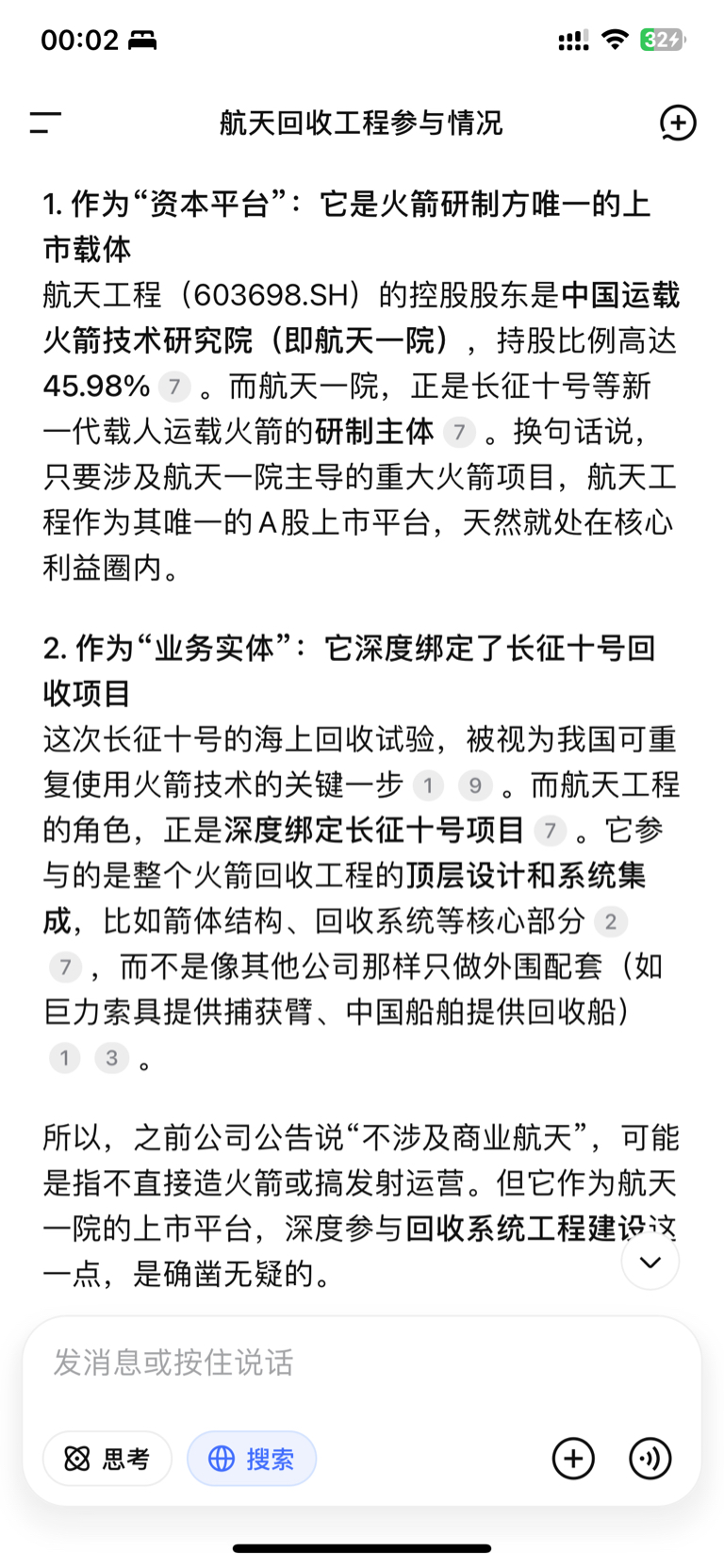 00:02

32

航天回收工程参与情况

1. 作为“资本平台”：它是火箭研制方唯一的上市载体
航天工程（603698.SH）的控股股东是中国运载火箭技术研究院（即航天一院），持股比例高达45.98% 7 。而航天一院，正是长征十号等新一代载人运载火箭的研制主体 7 。换句话说，只要涉及航天一院主导的重大火箭项目，航天工程作为其唯一的A股上市平台，天然就处在核心利益圈内。

2. 作为“业务实体”：它深度绑定了长征十号回收项目
这次长征十号的海上回收试验，被视为我国可重复使用火箭技术的关键一步 1 9 。而航天工程的角色，正是深度绑定长征十号项目 7 。它参与的是整个火箭回收工程的顶层设计和系统集成，比如箭体结构、回收系统等核心部分 2 7 ，而不是像其他公司那样只做外围配套（如巨力索具提供捕获臂、中国船舶提供回收船） 1 3 。

所以，之前公司公告说“不涉及商业航天”，可能是指不直接造火箭或搞发射运营。但它作为航天一院的上市平台，深度参与回收系统工程建设这一点，是确凿无疑的。

发消息或按住说话

思考

搜索